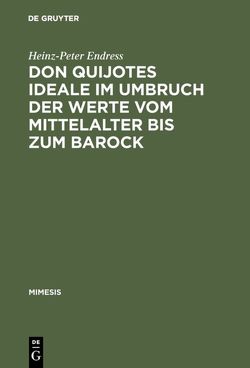 DE GRUYTER

Heinz-Peter Endress

DON QUIJOTES IDEALE IM UMBRUCH DER WERTE VOM MITTELALTER BIS ZUM BAROCK

MIMESIS

DE
G